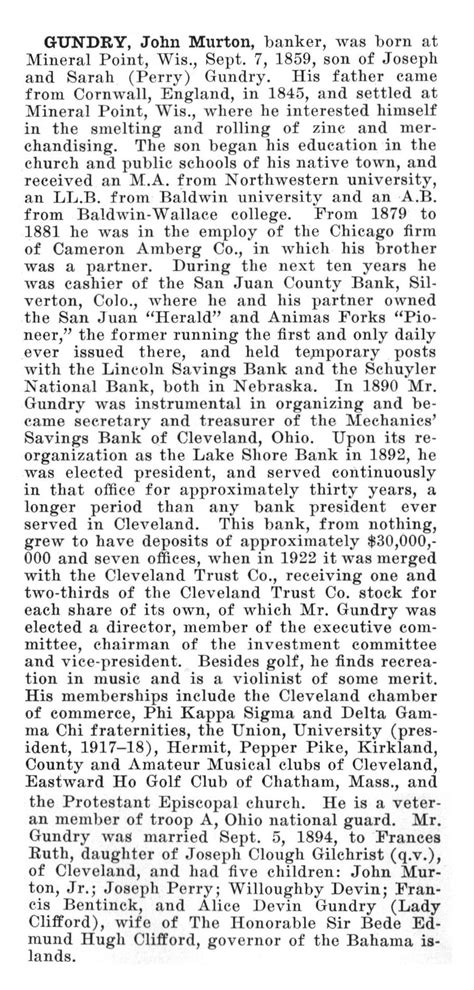 GUNDRY, John Murton, banker, was born at Mineral Point, Wis., Sept. 7, 1859, son of Joseph and Sarah (Perry) Gundry. His father came from Cornwall, England, in 1845, and settled at Mineral Point, Wis., where he interested himself in the smelting and rolling of zinc and merchandising. The son began his education in the church and public schools of his native town, and received an M.A. from Northwestern university, an LL.B. from Baldwin university and an A.B. from Baldwin-Wallace college. From 1879 to 1881 he was in the employ of the Chicago firm of Cameron Amberg Co., in which his brother was a partner. During the next ten years he was cashier of the San Juan County Bank, Silverton, Colo., where he and his partner owned the San Juan "Herald" and Animas Forks "Pioneer," the former running the first and only daily ever issued there, and held temporary posts with the Lincoln Savings Bank and the Schuyler National Bank, both in Nebraska. In 1890 Mr. Gundry was instrumental in organizing and became secretary and treasurer of the Mechanics' Savings Bank of Cleveland, Ohio. Upon its reorganization as the Lake Shore Bank in 1892, he was elected president, and served continuously in that office for approximately thirty years, a longer period than any bank president ever served in Cleveland. This bank, from nothing, grew to have deposits of approximately $30,000,000 and seven offices, when in 1922 it was merged with the Cleveland Trust Co., receiving one and two-thirds of the Cleveland Trust Co. stock for each share of its own, of which Mr. Gundry was elected a director, member of the executive committee, chairman of the investment committee and vice-president. Besides golf, he finds recreation in music and is a violinist of some merit. His memberships include the Cleveland chamber of commerce, Phi Kappa Sigma and Delta Gamma Chi fraternities, the Union, University (president, 1917–18), Hermit, Pepper Pike, Kirkland, County and Amateur Musical clubs of Cleveland, Eastward Ho Golf Club of Chatham, Mass., and the Protestant Episcopal church. He is a veteran member of troop A, Ohio national guard. Mr. Gundry was married Sept. 5, 1894, to Frances Ruth, daughter of Joseph Clough Gilchrist (q.v.), of Cleveland, and had five children: John Murton, Jr.; Joseph Perry; Willoughby Devin; Francis Bentinck, and Alice Devin Gundry (Lady Clifford), wife of The Honorable Sir Bede Edmund Hugh Clifford, governor of the Bahama islands.